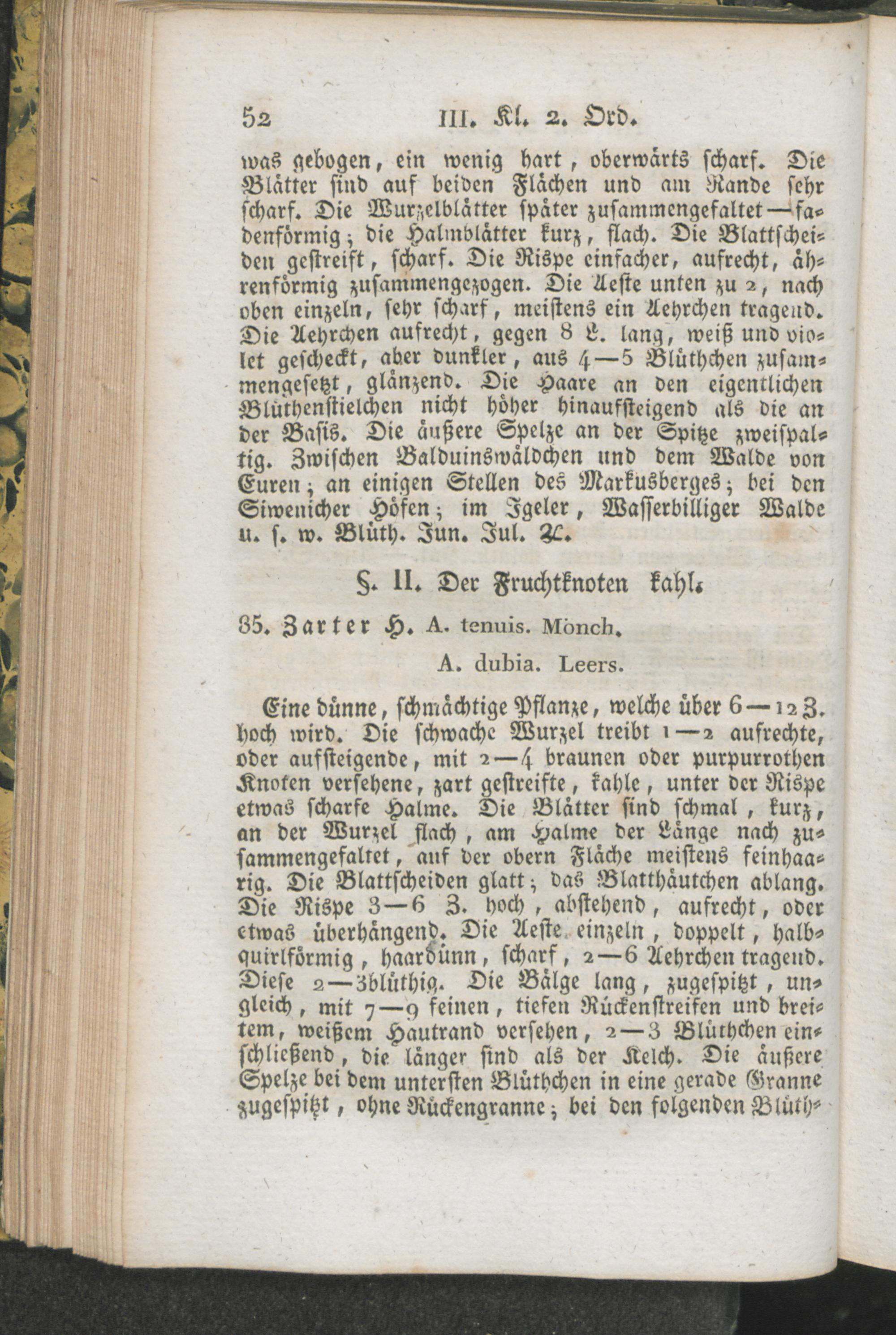 52 III. Kl. 2. Ord.

was gebogen, ein wenig hart, oberwärts scharf. Die Blätter sind auf beiden Flächen und am Rande sehr scharf. Die Wurzelblätter später zusammengefaltet — fadenförmig; die Halmblätter kurz, flach. Die Blattscheiden gestreift, scharf. Die Rispe einfacher, aufrecht, ährenförmig zusammengezogen. Die Aeste unten zu 2, nach oben einzeln, sehr scharf, meistens ein Aehrchen tragend. Die Aehrchen aufrecht, gegen 8 L. lang, weiß und violet gescheckt, aber dunkler, aus 4—5 Blüthchen zusammengesetzt, glänzend. Die Haare an den eigentlichen Blüthenstielchen nicht höher hinaufsteigend als die an der Basis. Die äußere Spelze an der Spitze zweispaltig. Zwischen Balduinswäldchen und dem Walde von Euren; an einigen Stellen des Markusberges; bei den Siwenicher Höfen; im Igeler, Wasserbilliger Walde u. s. w. Blüth. Jun. Jul. ♃.

§. II. Der Fruchtknoten kahl.

35. Zarter H. A. tenuis. Mönch.

A. dubia. Leers.

Eine dünne, schmächtige Pflanze, welche über 6—12 Z. hoch wird. Die schwache Wurzel treibt 1—2 aufrechte, oder aufsteigende, mit 2—4 braunen oder purpurrothen Knoten versehene, zart gestreifte, kahle, unter der Rispe etwas scharfe Halme. Die Blätter sind schmal, kurz, an der Wurzel flach, am Halme der Länge nach zusammengefaltet, auf der obern Fläche meistens feinhaarig. Die Blattscheiden glatt; das Blatthäutchen ablang. Die Rispe 3—6 Z. hoch, abstehend, aufrecht, oder etwas überhängend. Die Aeste einzeln, doppelt, halbquirlförmig, haardünn, scharf, 2—6 Aehrchen tragend. Diese 2—3blüthig. Die Bälge lang, zugespitzt, ungleich, mit 7—9 feinen, tiefen Rückenstreifen und breitem, weißem Hautrand versehen, 2—3 Blüthchen einschließend, die länger sind als der Kelch. Die äußere Spelze bei dem untersten Blüthchen in eine gerade Granne zugespitzt, ohne Rückengranne; bei den folgenden Blüth-